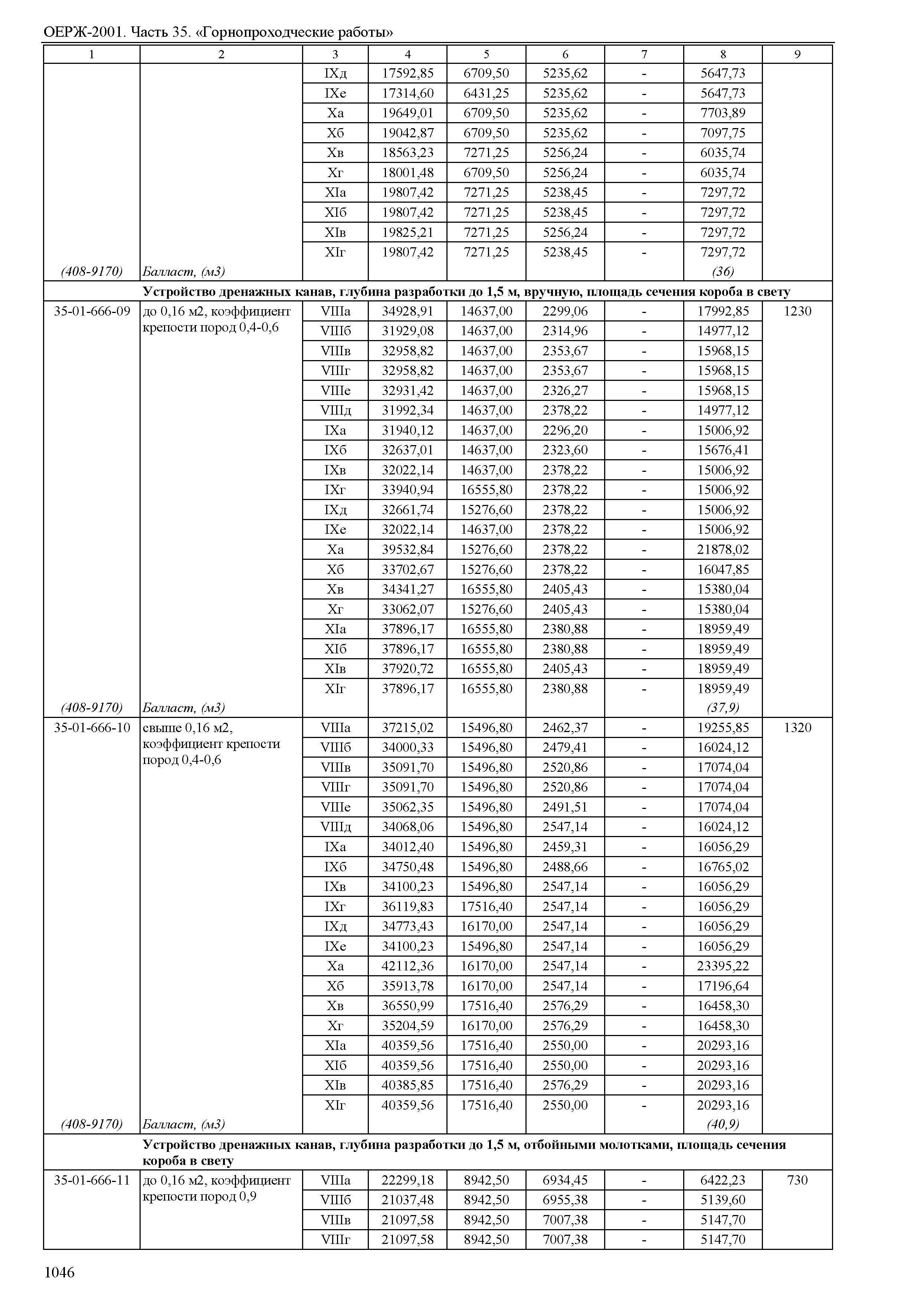 ОЕРЖ-2001. Часть 35. «Горнопроходческие работы»

| 1 | 2 | 3 | 4 | 5 | 6 | 7 | 8 | 9 |
|---|---|---|---|---|---|---|---|---|
| | | IXд | 17592,85 | 6709,50 | 5235,62 | - | 5647,73 | |
| | | IXе | 17314,60 | 6431,25 | 5235,62 | - | 5647,73 | |
| | | Xа | 19649,01 | 6709,50 | 5235,62 | - | 7703,89 | |
| | | Xб | 19042,87 | 6709,50 | 5235,62 | - | 7097,75 | |
| | | Xв | 18563,23 | 7271,25 | 5256,24 | - | 6035,74 | |
| | | Xг | 18001,48 | 6709,50 | 5256,24 | - | 6035,74 | |
| | | XIа | 19807,42 | 7271,25 | 5238,45 | - | 7297,72 | |
| | | XIб | 19807,42 | 7271,25 | 5238,45 | - | 7297,72 | |
| | | XIв | 19825,21 | 7271,25 | 5256,24 | - | 7297,72 | |
| | | XIг | 19807,42 | 7271,25 | 5238,45 | - | 7297,72 | |
| (408-9170) | Балласт, (м3) | | | | | | (36) | |
| | Устройство дренажных канав, глубина разработки до 1,5 м, вручную, площадь сечения короба в свету | | | | | | | |
| 35-01-666-09 | до 0,16 м2, коэффициент крепости пород 0,4-0,6 | VIIIа | 34928,91 | 14637,00 | 2299,06 | - | 17992,85 | 1230 |
| | | VIIIб | 31929,08 | 14637,00 | 2314,96 | - | 14977,12 | |
| | | VIIIв | 32958,82 | 14637,00 | 2353,67 | - | 15968,15 | |
| | | VIIIг | 32958,82 | 14637,00 | 2353,67 | - | 15968,15 | |
| | | VIIIе | 32931,42 | 14637,00 | 2326,27 | - | 15968,15 | |
| | | VIIIд | 31992,34 | 14637,00 | 2378,22 | - | 14977,12 | |
| | | IXа | 31940,12 | 14637,00 | 2296,20 | - | 15006,92 | |
| | | IXб | 32637,01 | 14637,00 | 2323,60 | - | 15676,41 | |
| | | IXв | 32022,14 | 14637,00 | 2378,22 | - | 15006,92 | |
| | | IXг | 33940,94 | 16555,80 | 2378,22 | - | 15006,92 | |
| | | IXд | 32661,74 | 15276,60 | 2378,22 | - | 15006,92 | |
| | | IXе | 32022,14 | 14637,00 | 2378,22 | - | 15006,92 | |
| | | Xа | 39532,84 | 15276,60 | 2378,22 | - | 21878,02 | |
| | | Xб | 33702,67 | 15276,60 | 2378,22 | - | 16047,85 | |
| | | Xв | 34341,27 | 16555,80 | 2405,43 | - | 15380,04 | |
| | | Xг | 33062,07 | 15276,60 | 2405,43 | - | 15380,04 | |
| | | XIа | 37896,17 | 16555,80 | 2380,88 | - | 18959,49 | |
| | | XIб | 37896,17 | 16555,80 | 2380,88 | - | 18959,49 | |
| | | XIв | 37920,72 | 16555,80 | 2405,43 | - | 18959,49 | |
| | | XIг | 37896,17 | 16555,80 | 2380,88 | - | 18959,49 | |
| (408-9170) | Балласт, (м3) | | | | | | (37,9) | |
| 35-01-666-10 | свыше 0,16 м2, коэффициент крепости пород 0,4-0,6 | VIIIа | 37215,02 | 15496,80 | 2462,37 | - | 19255,85 | 1320 |
| | | VIIIб | 34000,33 | 15496,80 | 2479,41 | - | 16024,12 | |
| | | VIIIв | 35091,70 | 15496,80 | 2520,86 | - | 17074,04 | |
| | | VIIIг | 35091,70 | 15496,80 | 2520,86 | - | 17074,04 | |
| | | VIIIе | 35062,35 | 15496,80 | 2491,51 | - | 17074,04 | |
| | | VIIIд | 34068,06 | 15496,80 | 2547,14 | - | 16024,12 | |
| | | IXа | 34012,40 | 15496,80 | 2459,31 | - | 16056,29 | |
| | | IXб | 34750,48 | 15496,80 | 2488,66 | - | 16765,02 | |
| | | IXв | 34100,23 | 15496,80 | 2547,14 | - | 16056,29 | |
| | | IXг | 36119,83 | 17516,40 | 2547,14 | - | 16056,29 | |
| | | IXд | 34773,43 | 16170,00 | 2547,14 | - | 16056,29 | |
| | | IXе | 34100,23 | 15496,80 | 2547,14 | - | 16056,29 | |
| | | Xа | 42112,36 | 16170,00 | 2547,14 | - | 23395,22 | |
| | | Xб | 35913,78 | 16170,00 | 2547,14 | - | 17196,64 | |
| | | Xв | 36550,99 | 17516,40 | 2576,29 | - | 16458,30 | |
| | | Xг | 35204,59 | 16170,00 | 2576,29 | - | 16458,30 | |
| | | XIа | 40359,56 | 17516,40 | 2550,00 | - | 20293,16 | |
| | | XIб | 40359,56 | 17516,40 | 2550,00 | - | 20293,16 | |
| | | XIв | 40385,85 | 17516,40 | 2576,29 | - | 20293,16 | |
| | | XIг | 40359,56 | 17516,40 | 2550,00 | - | 20293,16 | |
| (408-9170) | Балласт, (м3) | | | | | | (40,9) | |
| | Устройство дренажных канав, глубина разработки до 1,5 м, отбойными молотками, площадь сечения короба в свету | | | | | | | |
| 35-01-666-11 | до 0,16 м2, коэффициент крепости пород 0,9 | VIIIа | 22299,18 | 8942,50 | 6934,45 | - | 6422,23 | 730 |
| | | VIIIб | 21037,48 | 8942,50 | 6955,38 | - | 5139,60 | |
| | | VIIIв | 21097,58 | 8942,50 | 7007,38 | - | 5147,70 | |
| | | VIIIг | 21097,58 | 8942,50 | 7007,38 | - | 5147,70 | |

1046